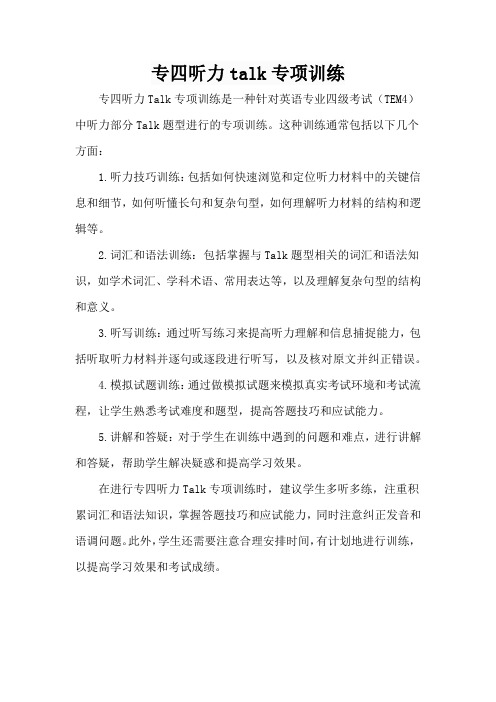 专四听力talk专项训练

专四听力Talk专项训练是一种针对英语专业四级考试（TEM4）中听力部分Talk题型进行的专项训练。这种训练通常包括以下几个方面：

1.听力技巧训练：包括如何快速浏览和定位听力材料中的关键信息和细节，如何听懂长句和复杂句型，如何理解听力材料的结构和逻辑等。

2.词汇和语法训练：包括掌握与Talk题型相关的词汇和语法知识，如学术词汇、学科术语、常用表达等，以及理解复杂句型的结构和意义。

3.听写训练：通过听写练习来提高听力理解和信息捕捉能力，包括听取听力材料并逐句或逐段进行听写，以及核对原文并纠正错误。

4.模拟试题训练：通过做模拟试题来模拟真实考试环境和考试流程，让学生熟悉考试难度和题型，提高答题技巧和应试能力。

5.讲解和答疑：对于学生在训练中遇到的问题和难点，进行讲解和答疑，帮助学生解决疑惑和提高学习效果。

在进行专四听力Talk专项训练时，建议学生多听多练，注重积累词汇和语法知识，掌握答题技巧和应试能力，同时注意纠正发音和语调问题。此外，学生还需要注意合理安排时间，有计划地进行训练，以提高学习效果和考试成绩。